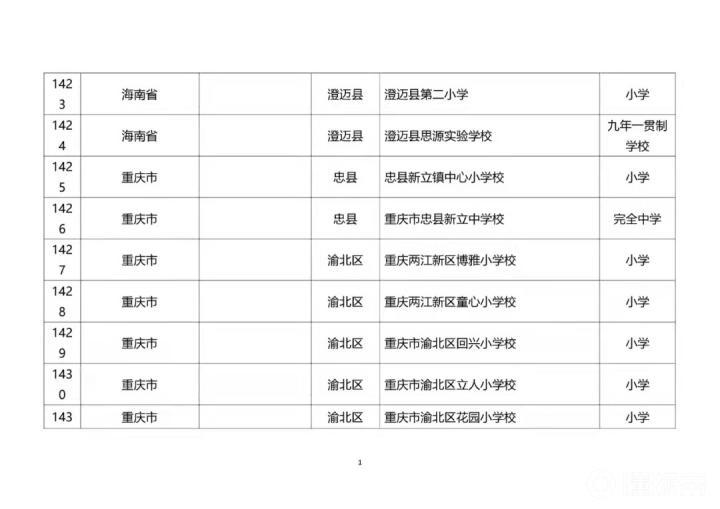 | 1423 | 海南省 |  | 澄迈县 | 澄迈县第二小学 | 小学 |
|---|---|---|---|---|---|
| 1424 | 海南省 |  | 澄迈县 | 澄迈县思源实验学校 | 九年一贯制学校 |
| 1425 | 重庆市 |  | 忠县 | 忠县新立镇中心小学校 | 小学 |
| 1426 | 重庆市 |  | 忠县 | 重庆市忠县新立中学校 | 完全中学 |
| 1427 | 重庆市 |  | 渝北区 | 重庆两江新区博雅小学校 | 小学 |
| 1428 | 重庆市 |  | 渝北区 | 重庆两江新区童心小学校 | 小学 |
| 1429 | 重庆市 |  | 渝北区 | 重庆市渝北区回兴小学校 | 小学 |
| 1430 | 重庆市 |  | 渝北区 | 重庆市渝北区立人小学校 | 小学 |
| 143 | 重庆市 |  | 渝北区 | 重庆市渝北区花园小学校 | 小学 |

1